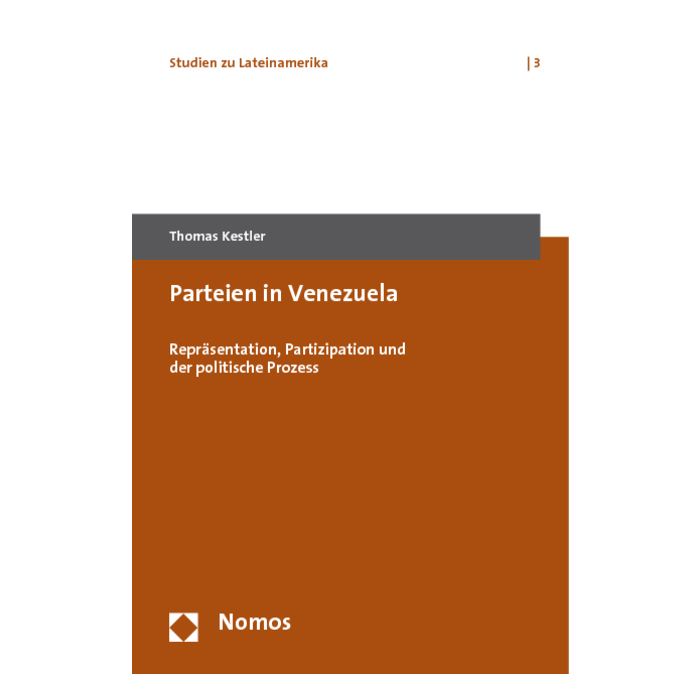 Studien zu Lateinamerika

| 3

Thomas Kestler

Parteien in Venezuela

Repräsentation, Partizipation und der politische Prozess

Nomos